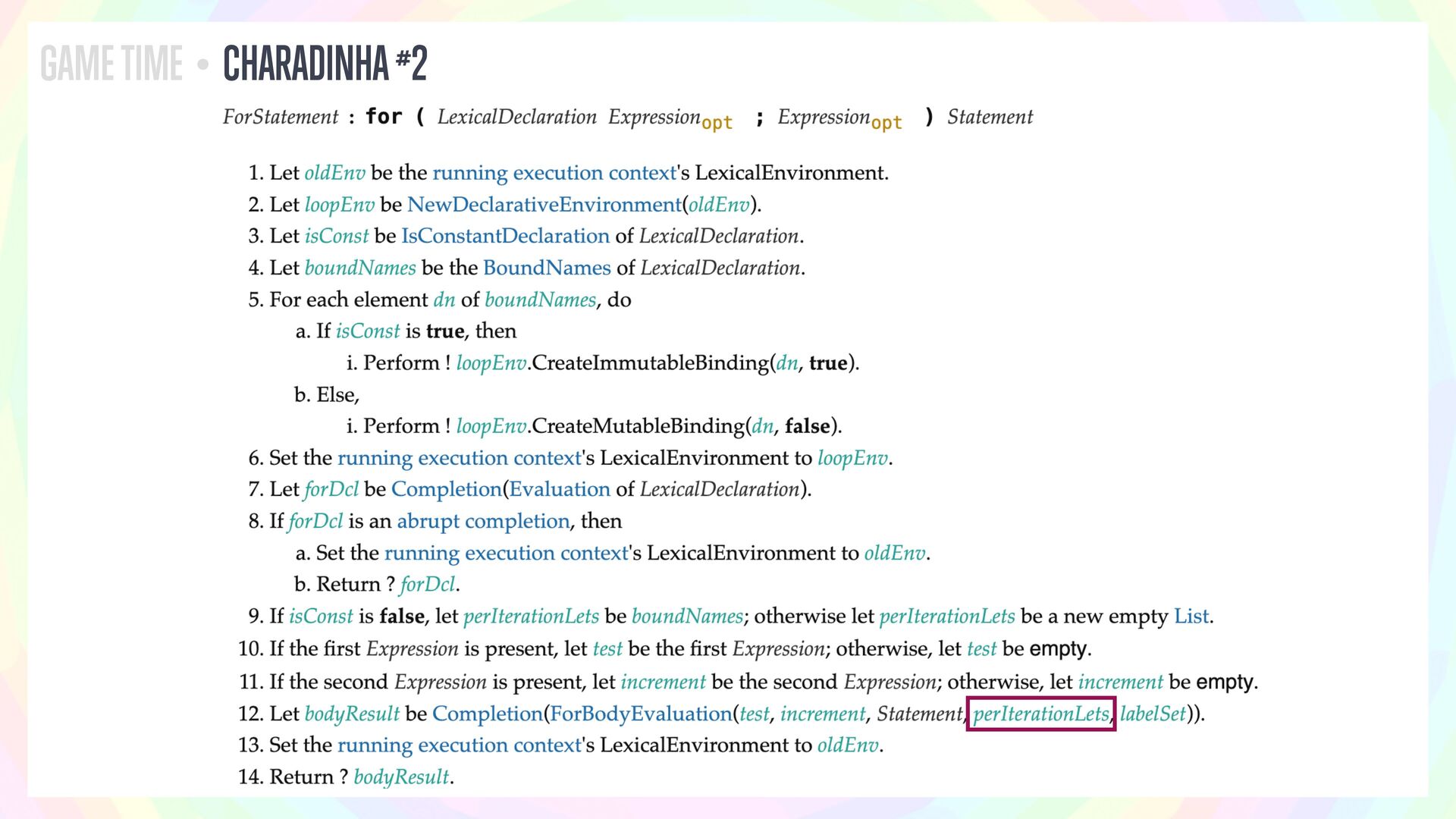 GAME TIME • CHARADINHA #2

ForStatement : for ( LexicalDeclaration Expression$_{opt}$ ; Expression$_{opt}$ ) Statement

1. Let oldEnv be the running execution context's LexicalEnvironment.
2. Let loopEnv be NewDeclarativeEnvironment(oldEnv).
3. Let isConst be IsConstantDeclaration of LexicalDeclaration.
4. Let boundNames be the BoundNames of LexicalDeclaration.
5. For each element dn of boundNames, do
a. If isConst is true, then
i. Perform ! loopEnv.CreateImmutableBinding(dn, true).
b. Else,
i. Perform ! loopEnv.CreateMutableBinding(dn, false).
6. Set the running execution context's LexicalEnvironment to loopEnv.
7. Let forDcl be Completion(Evaluation of LexicalDeclaration).
8. If forDcl is an abrupt completion, then
a. Set the running execution context's LexicalEnvironment to oldEnv.
b. Return ? forDcl.
9. If isConst is false, let perIterationLets be boundNames; otherwise let perIterationLets be a new empty List.
10. If the first Expression is present, let test be the first Expression; otherwise, let test be empty.
11. If the second Expression is present, let increment be the second Expression; otherwise, let increment be empty.
12. Let bodyResult be Completion(ForBodyEvaluation(test, increment, Statement, perIterationLets, labelSet)).
13. Set the running execution context's LexicalEnvironment to oldEnv.
14. Return ? bodyResult.